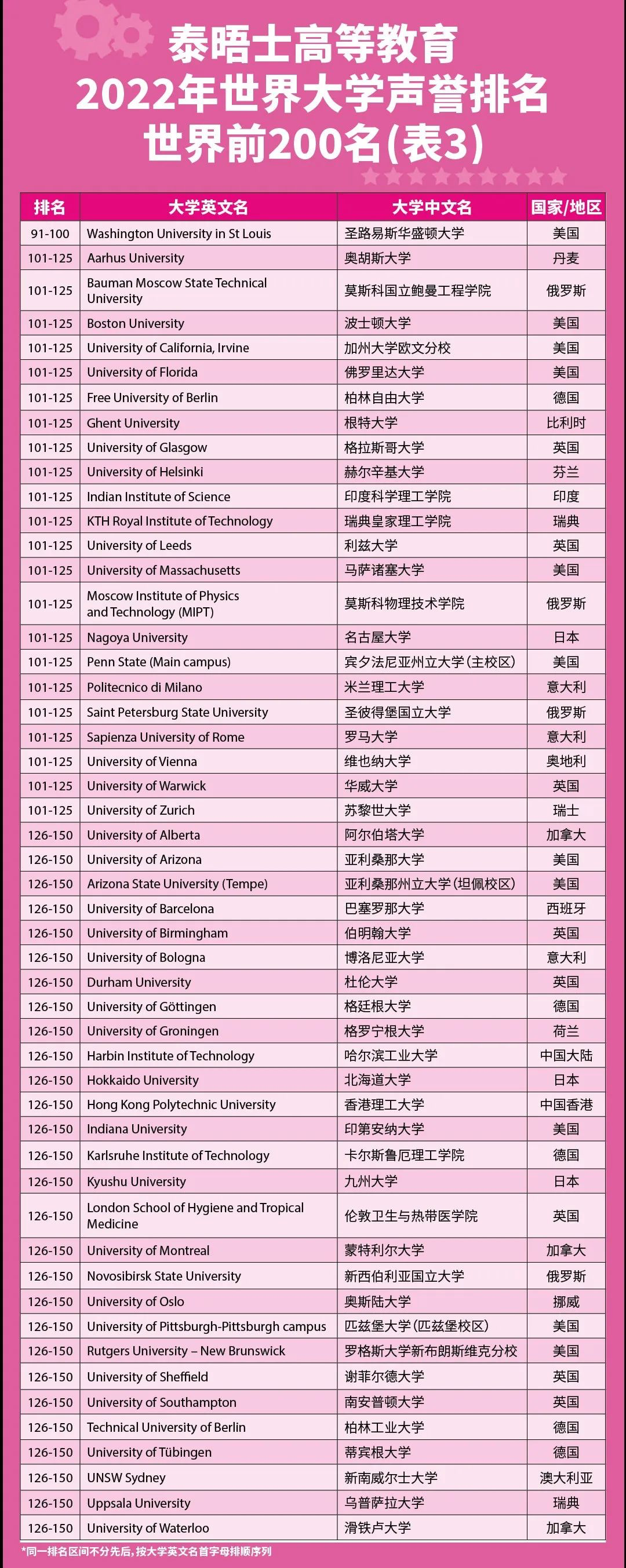 泰晤士高等教育
2022年世界大学声誉排名
世界前200名(表3)

| 排名 | 大学英文名 | 大学中文名 | 国家/地区 |
|---|---|---|---|
| 91-100 | Washington University in St Louis | 圣路易斯华盛顿大学 | 美国 |
| 101-125 | Aarhus University | 奥胡斯大学 | 丹麦 |
| 101-125 | Bauman Moscow State Technical University | 莫斯科国立鲍曼工程学院 | 俄罗斯 |
| 101-125 | Boston University | 波士顿大学 | 美国 |
| 101-125 | University of California, Irvine | 加州大学欧文分校 | 美国 |
| 101-125 | University of Florida | 佛罗里达大学 | 美国 |
| 101-125 | Free University of Berlin | 柏林自由大学 | 德国 |
| 101-125 | Ghent University | 根特大学 | 比利时 |
| 101-125 | University of Glasgow | 格拉斯哥大学 | 英国 |
| 101-125 | University of Helsinki | 赫尔辛基大学 | 芬兰 |
| 101-125 | Indian Institute of Science | 印度科学理工学院 | 印度 |
| 101-125 | KTH Royal Institute of Technology | 瑞典皇家理工学院 | 瑞典 |
| 101-125 | University of Leeds | 利兹大学 | 英国 |
| 101-125 | University of Massachusetts | 马萨诸塞大学 | 美国 |
| 101-125 | Moscow Institute of Physics and Technology (MIPT) | 莫斯科物理技术学院 | 俄罗斯 |
| 101-125 | Nagoya University | 名古屋大学 | 日本 |
| 101-125 | Penn State (Main campus) | 宾夕法尼亚州立大学(主校区) | 美国 |
| 101-125 | Politecnico di Milano | 米兰理工大学 | 意大利 |
| 101-125 | Saint Petersburg State University | 圣彼得堡国立大学 | 俄罗斯 |
| 101-125 | Sapienza University of Rome | 罗马大学 | 意大利 |
| 101-125 | University of Vienna | 维也纳大学 | 奥地利 |
| 101-125 | University of Warwick | 华威大学 | 英国 |
| 101-125 | University of Zurich | 苏黎世大学 | 瑞士 |
| 126-150 | University of Alberta | 阿尔伯塔大学 | 加拿大 |
| 126-150 | University of Arizona | 亚利桑那大学 | 美国 |
| 126-150 | Arizona State University (Tempe) | 亚利桑那州立大学(坦佩校区) | 美国 |
| 126-150 | University of Barcelona | 巴塞罗那大学 | 西班牙 |
| 126-150 | University of Birmingham | 伯明翰大学 | 英国 |
| 126-150 | University of Bologna | 博洛尼亚大学 | 意大利 |
| 126-150 | Durham University | 杜伦大学 | 英国 |
| 126-150 | University of Göttingen | 格廷根大学 | 德国 |
| 126-150 | University of Groningen | 格罗宁根大学 | 荷兰 |
| 126-150 | Harbin Institute of Technology | 哈尔滨工业大学 | 中国大陆 |
| 126-150 | Hokkaido University | 北海道大学 | 日本 |
| 126-150 | Hong Kong Polytechnic University | 香港理工大学 | 中国香港 |
| 126-150 | Indiana University | 印第安纳大学 | 美国 |
| 126-150 | Karlsruhe Institute of Technology | 卡尔斯鲁厄理工学院 | 德国 |
| 126-150 | Kyushu University | 九州大学 | 日本 |
| 126-150 | London School of Hygiene and Tropical Medicine | 伦敦卫生与热带医学院 | 英国 |
| 126-150 | University of Montreal | 蒙特利尔大学 | 加拿大 |
| 126-150 | Novosibirsk State University | 新西伯利亚国立大学 | 俄罗斯 |
| 126-150 | University of Oslo | 奥斯陆大学 | 挪威 |
| 126-150 | University of Pittsburgh-Pittsburgh campus | 匹兹堡大学(匹兹堡校区) | 美国 |
| 126-150 | Rutgers University – New Brunswick | 罗格斯大学新布朗斯维克分校 | 美国 |
| 126-150 | University of Sheffield | 谢菲尔德大学 | 英国 |
| 126-150 | University of Southampton | 南安普顿大学 | 英国 |
| 126-150 | Technical University of Berlin | 柏林工业大学 | 德国 |
| 126-150 | University of Tübingen | 蒂宾根大学 | 德国 |
| 126-150 | UNSW Sydney | 新南威尔士大学 | 澳大利亚 |
| 126-150 | Uppsala University | 乌普萨拉大学 | 瑞典 |
| 126-150 | University of Waterloo | 滑铁卢大学 | 加拿大 |

*同一排名区间不分先后,按大学英文名首字母排顺序列